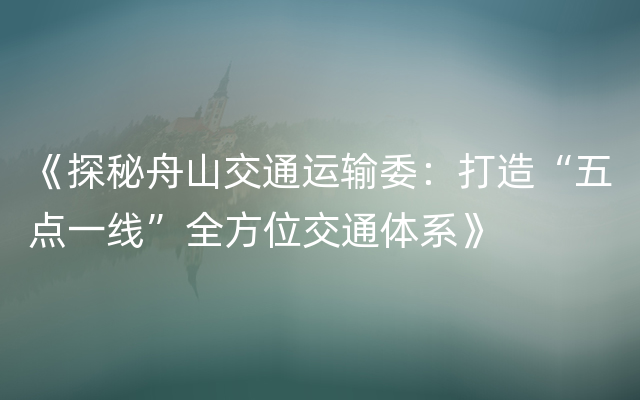 《探秘舟山交通运输委：打造“五点一线”全方位交通体系》